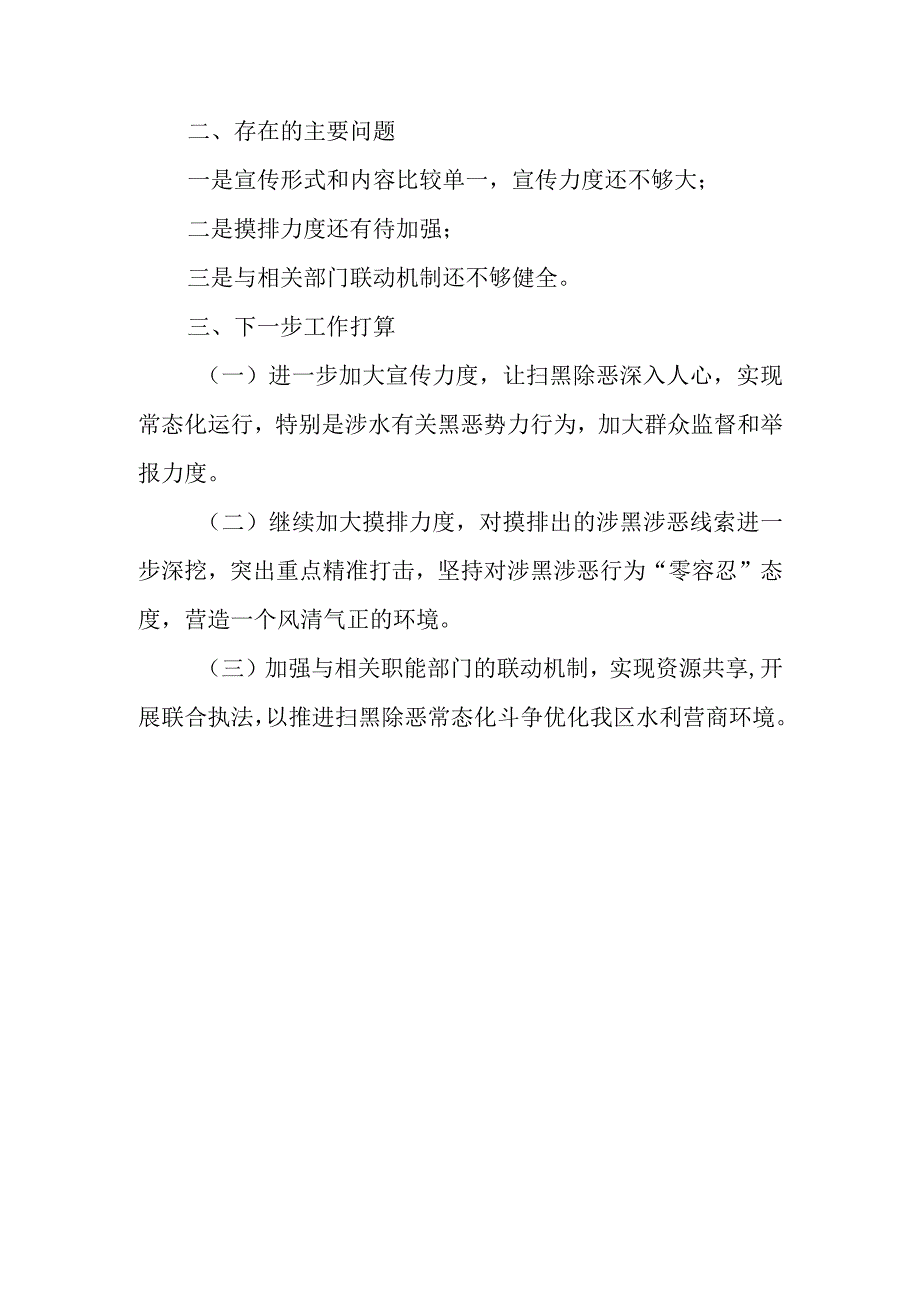 二、存在的主要问题

一是宣传形式和内容比较单一，宣传力度还不够大；

二是摸排力度还有待加强；

三是与相关部门联动机制还不够健全。

三、下一步工作打算

（一）进一步加大宣传力度，让扫黑除恶深入人心，实现常态化运行，特别是涉水有关黑恶势力行为，加大群众监督和举报力度。

（二）继续加大摸排力度，对摸排出的涉黑涉恶线索进一步深挖，突出重点精准打击，坚持对涉黑涉恶行为“零容忍”态度，营造一个风清气正的环境。

（三）加强与相关职能部门的联动机制，实现资源共享,开展联合执法,以推进扫黑除恶常态化斗争优化我区水利营商环境。